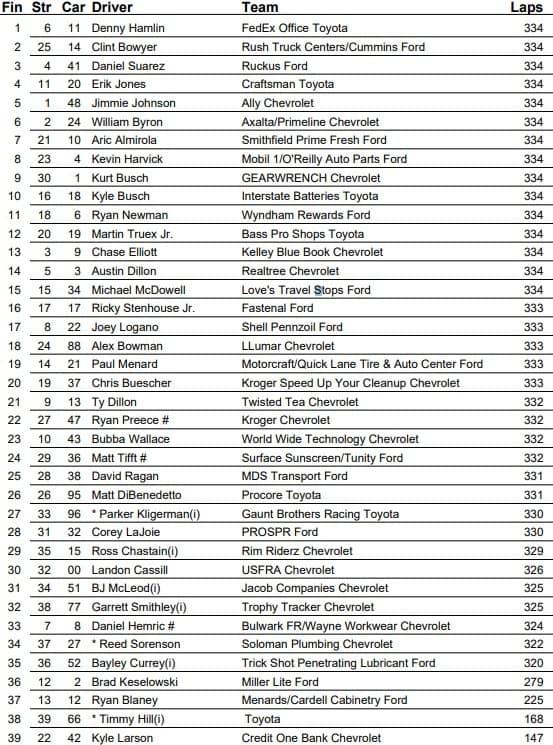 | Fin | Str | Car | Driver | Team | Laps |
|---|---|---|---|---|---|
| 1 | 6 | 11 | Denny Hamlin | FedEx Office Toyota | 334 |
| 2 | 25 | 14 | Clint Bowyer | Rush Truck Centers/Cummins Ford | 334 |
| 3 | 4 | 41 | Daniel Suarez | Ruckus Ford | 334 |
| 4 | 11 | 20 | Erik Jones | Craftsman Toyota | 334 |
| 5 | 1 | 48 | Jimmie Johnson | Ally Chevrolet | 334 |
| 6 | 2 | 24 | William Byron | Axalta/Primeline Chevrolet | 334 |
| 7 | 21 | 10 | Aric Almirola | Smithfield Prime Fresh Ford | 334 |
| 8 | 23 | 4 | Kevin Harvick | Mobil 1/O'Reilly Auto Parts Ford | 334 |
| 9 | 30 | 1 | Kurt Busch | GEARWRENCH Chevrolet | 334 |
| 10 | 16 | 18 | Kyle Busch | Interstate Batteries Toyota | 334 |
| 11 | 18 | 6 | Ryan Newman | Wyndham Rewards Ford | 334 |
| 12 | 20 | 19 | Martin Truex Jr. | Bass Pro Shops Toyota | 334 |
| 13 | 3 | 9 | Chase Elliott | Kelley Blue Book Chevrolet | 334 |
| 14 | 5 | 3 | Austin Dillon | Realtree Chevrolet | 334 |
| 15 | 15 | 34 | Michael McDowell | Love's Travel Stops Ford | 334 |
| 16 | 17 | 17 | Ricky Stenhouse Jr. | Fastenal Ford | 333 |
| 17 | 8 | 22 | Joey Logano | Shell Pennzoil Ford | 333 |
| 18 | 24 | 88 | Alex Bowman | LLumar Chevrolet | 333 |
| 19 | 14 | 21 | Paul Menard | Motorcraft/Quick Lane Tire & Auto Center Ford | 333 |
| 20 | 19 | 37 | Chris Buescher | Kroger Speed Up Your Cleanup Chevrolet | 333 |
| 21 | 9 | 13 | Ty Dillon | Twisted Tea Chevrolet | 332 |
| 22 | 27 | 47 | Ryan Preece # | Kroger Chevrolet | 332 |
| 23 | 10 | 43 | Bubba Wallace | World Wide Technology Chevrolet | 332 |
| 24 | 29 | 36 | Matt Tifft # | Surface Sunscreen/Tunity Ford | 332 |
| 25 | 28 | 38 | David Ragan | MDS Transport Ford | 331 |
| 26 | 26 | 95 | Matt DiBenedetto | Procore Toyota | 331 |
| 27 | 33 | 96 | * Parker Kligerman(i) | Gaunt Brothers Racing Toyota | 330 |
| 28 | 31 | 32 | Corey LaJoie | PROSPR Ford | 330 |
| 29 | 35 | 15 | Ross Chastain(i) | Rim Riderz Chevrolet | 329 |
| 30 | 32 | 00 | Landon Cassill | USFRA Chevrolet | 326 |
| 31 | 34 | 51 | BJ McLeod(i) | Jacob Companies Chevrolet | 325 |
| 32 | 38 | 77 | Garrett Smithley(i) | Trophy Tracker Chevrolet | 325 |
| 33 | 7 | 8 | Daniel Hemric # | Bulwark FR/Wayne Workwear Chevrolet | 324 |
| 34 | 37 | 27 | * Reed Sorenson | Soloman Plumbing Chevrolet | 322 |
| 35 | 36 | 52 | Bayley Currey(i) | Trick Shot Penetrating Lubricant Ford | 320 |
| 36 | 12 | 2 | Brad Keselowski | Miller Lite Ford | 279 |
| 37 | 13 | 12 | Ryan Blaney | Menards/Cardell Cabinetry Ford | 225 |
| 38 | 39 | 66 | * Timmy Hill(i) | Toyota | 168 |
| 39 | 22 | 42 | Kyle Larson | Credit One Bank Chevrolet | 147 |